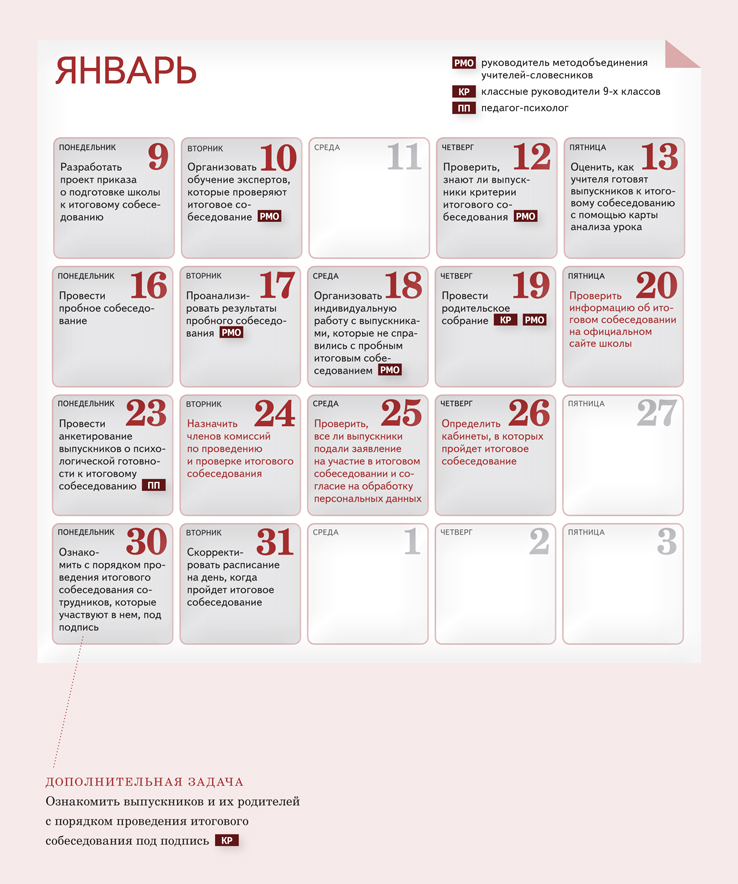 ЯНВАРЬ

РМО руководитель методобъединения учителей-словесников
КР классные руководители 9-х классов
ПП педагог-психолог

ПОНЕДЕЛЬНИК 9
Разработать проект приказа о подготовке школы к итоговому собеседованию

ВТОРНИК 10
Организовать обучение экспертов, которые проверяют итоговое собеседование РМО

СРЕДА 11

ЧЕТВЕРГ 12
Проверить, знают ли выпускники критерии итогового собеседования РМО

ПЯТНИЦА 13
Оценить, как учителя готовят выпускников к итоговому собеседованию с помощью карты анализа урока

ПОНЕДЕЛЬНИК 16
Провести пробное собеседование

ВТОРНИК 17
Проанализировать результаты пробного собеседования РМО

СРЕДА 18
Организовать индивидуальную работу с выпускниками, которые не справились с пробным итоговым собеседованием РМО

ЧЕТВЕРГ 19
Провести родительское собрание КР РМО

ПЯТНИЦА 20
Проверить информацию об итоговом собеседовании на официальном сайте школы

ПОНЕДЕЛЬНИК 23
Провести анкетирование выпускников о психологической готовности к итоговому собеседованию ПП

ВТОРНИК 24
Назначить членов комиссий по проведению и проверке итогового собеседования

СРЕДА 25
Проверить, все ли выпускники подали заявление на участие в итоговом собеседовании и согласие на обработку персональных данных

ЧЕТВЕРГ 26
Определить кабинеты, в которых пройдет итоговое собеседование

ПЯТНИЦА 27

ПОНЕДЕЛЬНИК 30
Ознакомить с порядком проведения итогового собеседования сотрудников, которые участвуют в нем, под подпись

ВТОРНИК 31
Скорректировать расписание на день, когда пройдет итоговое собеседование

СРЕДА 1

ЧЕТВЕРГ 2

ПЯТНИЦА 3

ДОПОЛНИТЕЛЬНАЯ ЗАДАЧА
Ознакомить выпускников и их родителей с порядком проведения итогового собеседования под подпись КР